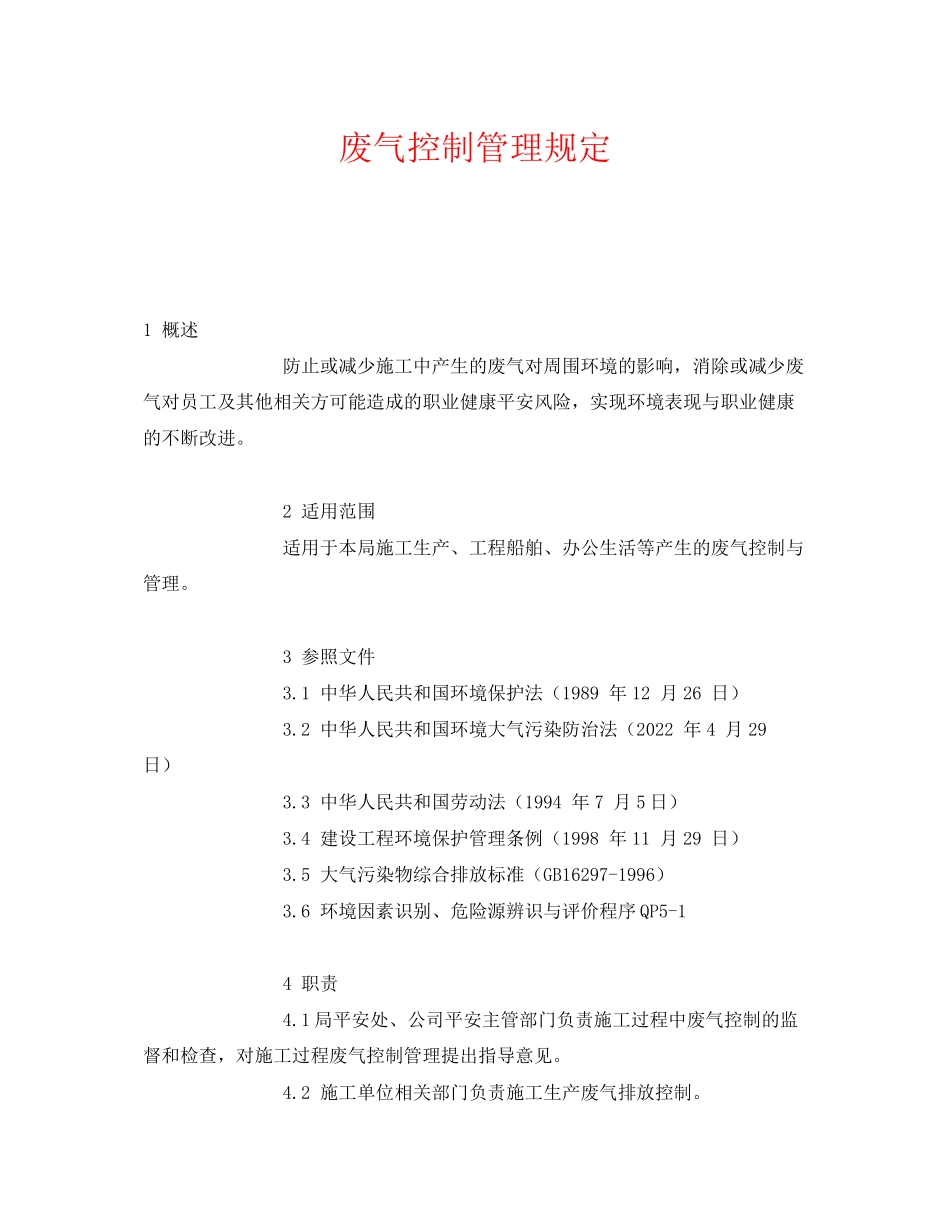 废气控制管理规定

1 概述

防止或减少施工中产生的废气对周围环境的影响，消除或减少废气对员工及其他相关方可能造成的职业健康平安风险，实现环境表现与职业健康的不断改进。

2 适用范围

适用于本局施工生产、工程船舶、办公生活等产生的废气控制与管理。

3 参照文件

3.1 中华人民共和国环境保护法（1989 年 12 月 26 日）

3.2 中华人民共和国环境大气污染防治法（2022 年 4 月 29 日）

3.3 中华人民共和国劳动法（1994 年 7 月 5 日）

3.4 建设工程环境保护管理条例（1998 年 11 月 29 日）

3.5 大气污染物综合排放标准（GB16297-1996）

3.6 环境因素识别、危险源辨识与评价程序 QP5-1

4 职责

4.1 局平安处、公司平安主管部门负责施工过程中废气控制的监督和检查，对施工过程废气控制管理提出指导意见。

4.2 施工单位相关部门负责施工生产废气排放控制。